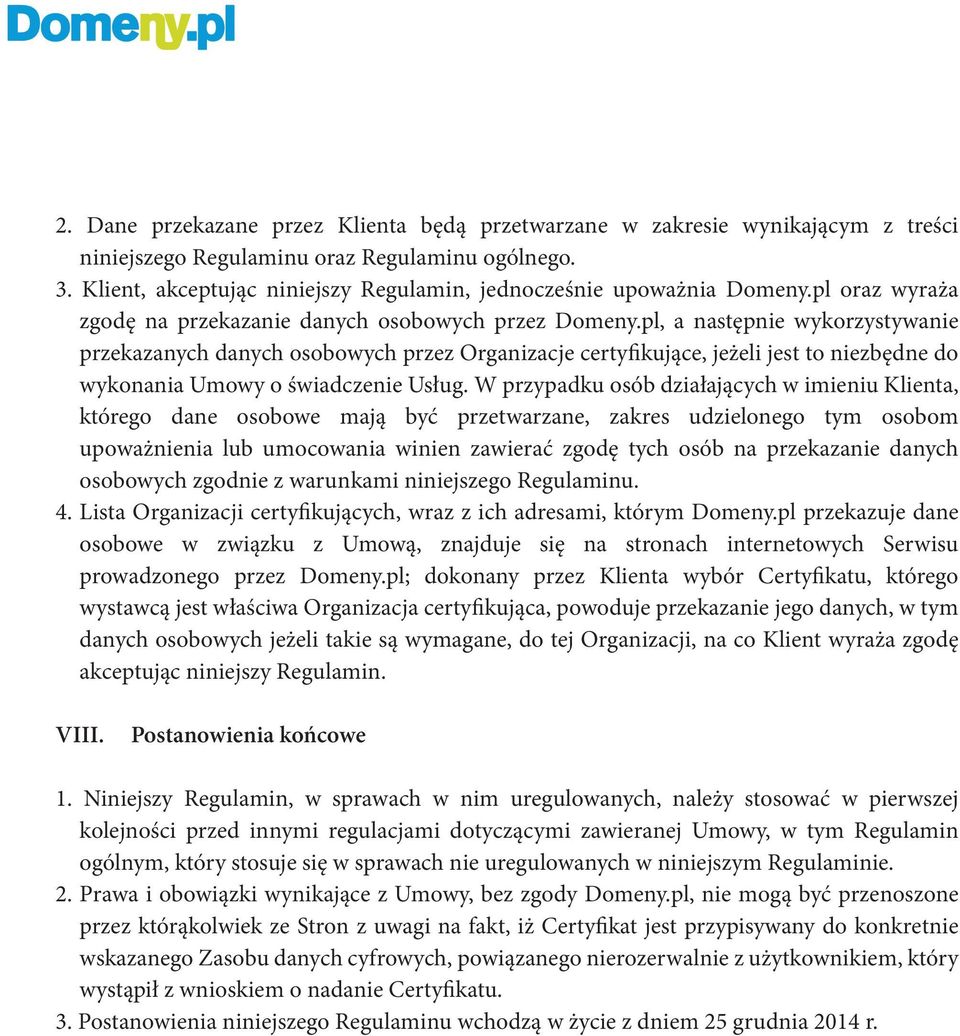 Domeny.pl

2. Dane przekazane przez Klienta będą przetwarzane w zakresie wynikającym z treści niniejszego Regulaminu oraz Regulaminu ogólnego.
3. Klient, akceptując niniejszy Regulamin, jednocześnie upoważnia Domeny.pl oraz wyraża zgodę na przekazanie danych osobowych przez Domeny.pl, a następnie wykorzystywanie przekazanych danych osobowych przez Organizacje certyfikujące, jeżeli jest to niezbędne do wykonania Umowy o świadczenie Usług. W przypadku osób działających w imieniu Klienta, którego dane osobowe mają być przetwarzane, zakres udzielonego tym osobom upoważnienia lub umocowania winien zawierać zgodę tych osób na przekazanie danych osobowych zgodnie z warunkami niniejszego Regulaminu.
4. Lista Organizacji certyfikujących, wraz z ich adresami, którym Domeny.pl przekazuje dane osobowe w związku z Umową, znajduje się na stronach internetowych Serwisu prowadzonego przez Domeny.pl; dokonany przez Klienta wybór Certyfikatu, którego wystawcą jest właściwa Organizacja certyfikująca, powoduje przekazanie jego danych, w tym danych osobowych jeżeli takie są wymagane, do tej Organizacji, na co Klient wyraża zgodę akceptując niniejszy Regulamin.

VIII. Postanowienia końcowe

1. Niniejszy Regulamin, w sprawach w nim uregulowanych, należy stosować w pierwszej kolejności przed innymi regulacjami dotyczącymi zawieranej Umowy, w tym Regulamin ogólnym, który stosuje się w sprawach nie uregulowanych w niniejszym Regulaminie.
2. Prawa i obowiązki wynikające z Umowy, bez zgody Domeny.pl, nie mogą być przenoszone przez którąkolwiek ze Stron z uwagi na fakt, iż Certyfikat jest przypisywany do konkretnie wskazanego Zasobu danych cyfrowych, powiązanego nierozerwalnie z użytkownikiem, który wystąpił z wnioskiem o nadanie Certyfikatu.
3. Postanowienia niniejszego Regulaminu wchodzą w życie z dniem 25 grudnia 2014 r.